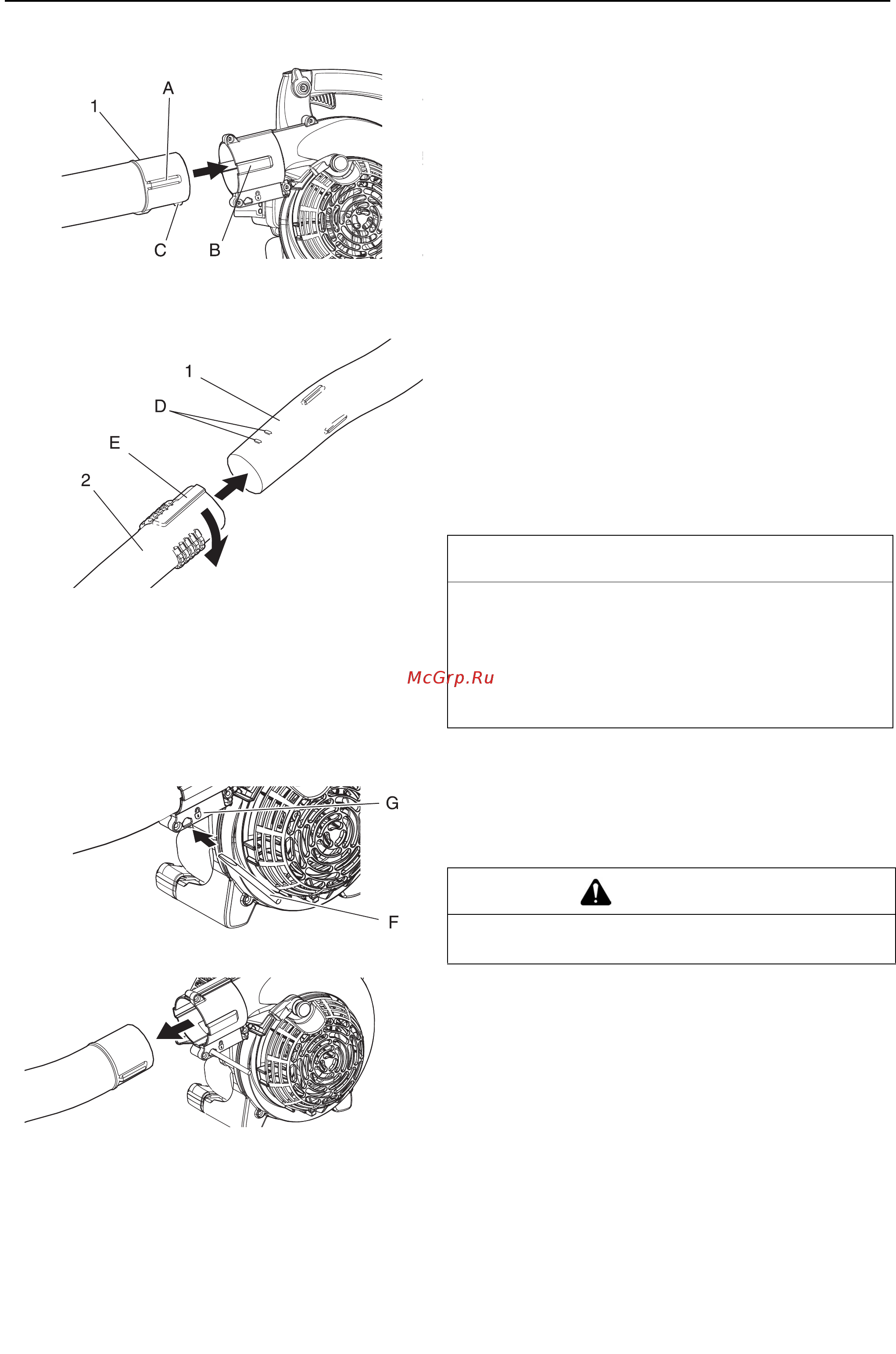 1
A
C
B

1
D
E
2

McGrp.Ru

G
F